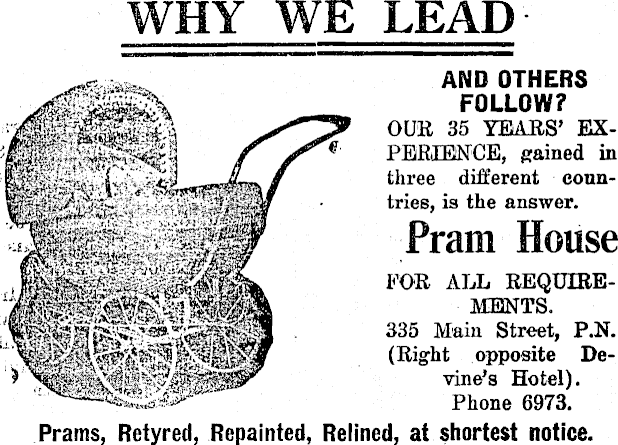 WHY WE LEAD

AND OTHERS FOLLOW?

OUR 35 YEARS' EXPERIENCE, gained in three different countries, is the answer.

Pram House

FOR ALL REQUIREMENTS.

335 Main Street, P.N.
(Right opposite Devine's Hotel).
Phone 6973.

Prams, Retyred, Repainted, Relined, at shortest notice.